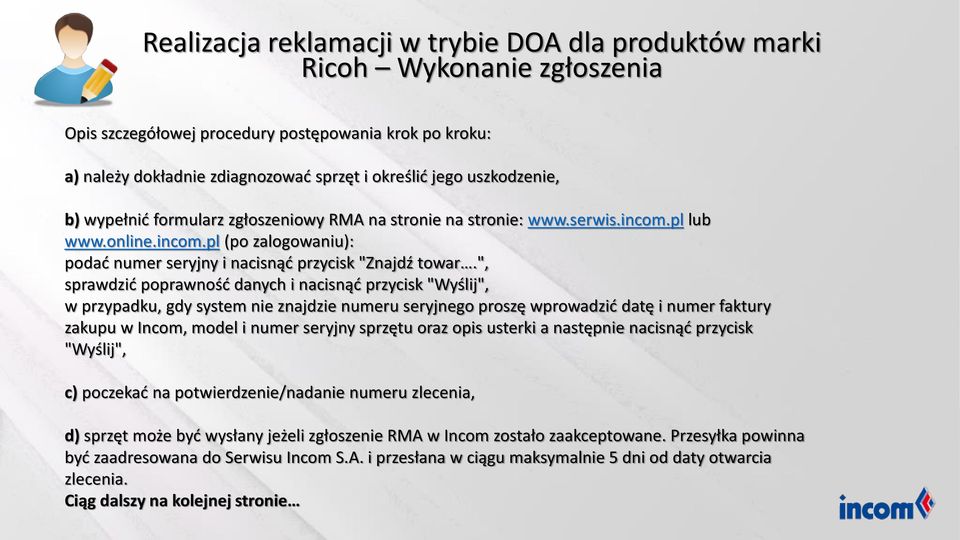 Realizacja reklamacji w trybie DOA dla produktów marki Ricoh – Wykonanie zgłoszenia

Opis szczegółowej procedury postępowania krok po kroku:

a) należy dokładnie zdiagnozować sprzęt i określić jego uszkodzenie,

b) wypełnić formularz zgłoszeniowy RMA na stronie na stronie: www.serwis.incom.pl lub www.online.incom.pl (po zalogowaniu):
podać numer seryjny i nacisnąć przycisk "Znajdź towar….",
sprawdzić poprawność danych i nacisnąć przycisk "Wyślij",
w przypadku, gdy system nie znajdzie numeru seryjnego proszę wprowadzić datę i numer faktury zakupu w Incom, model i numer seryjny sprzętu oraz opis usterki a następnie nacisnąć przycisk "Wyślij",

c) poczekać na potwierdzenie/nadanie numeru zlecenia,

d) sprzęt może być wysłany jeżeli zgłoszenie RMA w Incom zostało zaakceptowane. Przesyłka powinna być zaadresowana do Serwisu Incom S.A. i przesłana w ciągu maksymalnie 5 dni od daty otwarcia zlecenia.
Ciąg dalszy na kolejnej stronie…

incom